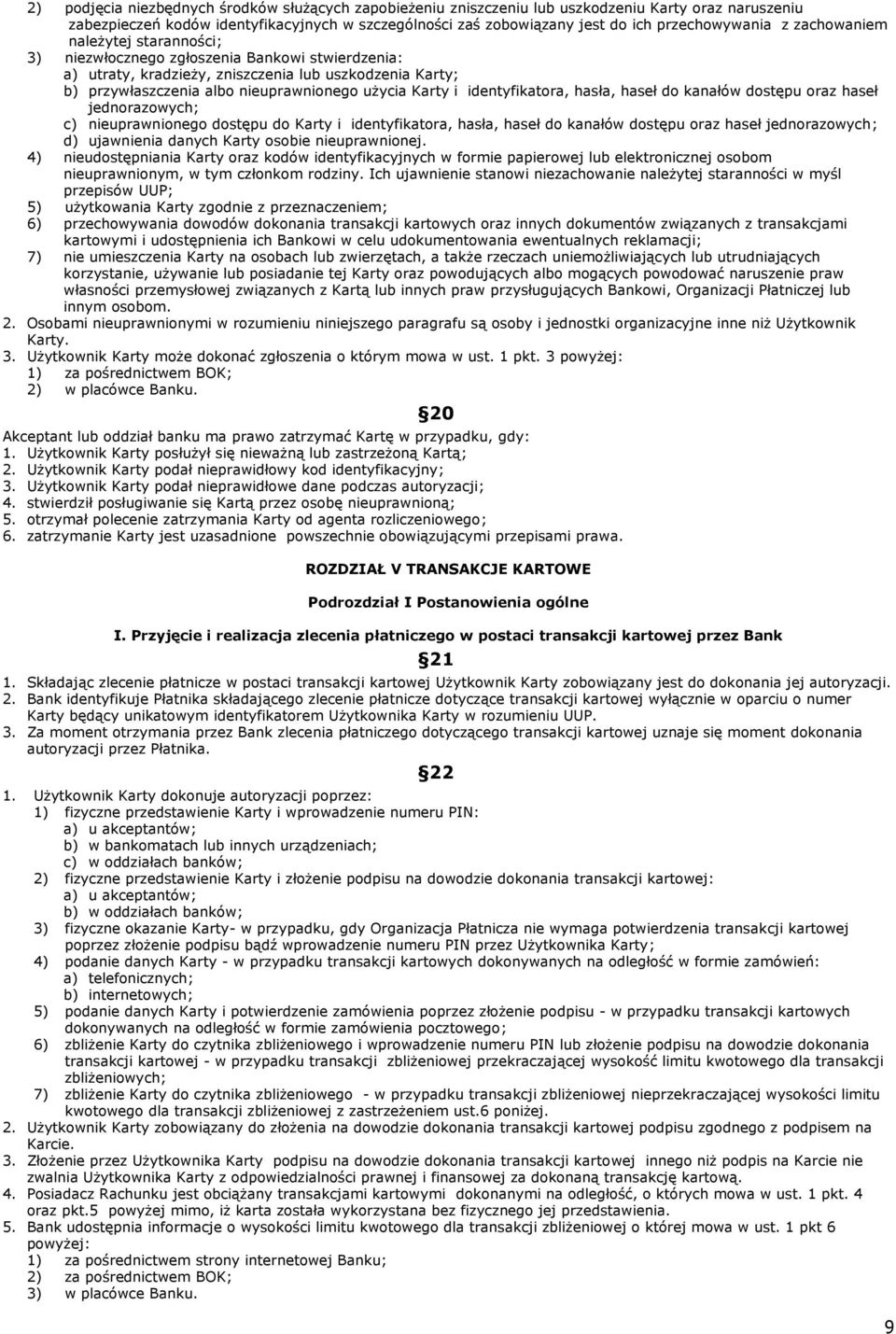 2) podjęcia niezbędnych środków służących zapobieżeniu zniszczeniu lub uszkodzeniu Karty oraz naruszeniu zabezpieczeń kodów identyfikacyjnych w szczególności zaś zobowiązany jest do ich przechowywania z zachowaniem należytej staranności;
3) niezwłocznego zgłoszenia Bankowi stwierdzenia:
a) utraty, kradzieży, zniszczenia lub uszkodzenia Karty;
b) przywłaszczenia albo nieuprawnionego użycia Karty i identyfikatora, hasła, haseł do kanałów dostępu oraz haseł jednorazowych;
c) nieuprawnionego dostępu do Karty i identyfikatora, hasła, haseł do kanałów dostępu oraz haseł jednorazowych;
d) ujawnienia danych Karty osobie nieuprawnionej.
4) nieudostępniania Karty oraz kodów identyfikacyjnych w formie papierowej lub elektronicznej osobom nieuprawnionym, w tym członkom rodziny. Ich ujawnienie stanowi niezachowanie należytej staranności w myśl przepisów UUP;
5) użytkowania Karty zgodnie z przeznaczeniem;
6) przechowywania dowodów dokonania transakcji kartowych oraz innych dokumentów związanych z transakcjami kartowymi i udostępnienia ich Bankowi w celu udokumentowania ewentualnych reklamacji;
7) nie umieszczenia Karty na osobach lub zwierzętach, a także rzeczach uniemożliwiających lub utrudniających korzystanie, używanie lub posiadanie tej Karty oraz powodujących albo mogących powodować naruszenie praw własności przemysłowej związanych z Kartą lub innych praw przysługujących Bankowi, Organizacji Płatniczej lub innym osobom.
2. Osobami nieuprawnionymi w rozumieniu niniejszego paragrafu są osoby i jednostki organizacyjne inne niż Użytkownik Karty.
3. Użytkownik Karty może dokonać zgłoszenia o którym mowa w ust. 1 pkt. 3 powyżej:
1) za pośrednictwem BOK;
2) w placówce Banku.

§20

Akceptant lub oddział banku ma prawo zatrzymać Kartę w przypadku, gdy:
1. Użytkownik Karty posłużył się nieważną lub zastrzeżoną Kartą;
2. Użytkownik Karty podał nieprawidłowy kod identyfikacyjny;
3. Użytkownik Karty podał nieprawidłowe dane podczas autoryzacji;
4. stwierdził posługiwanie się Kartą przez osobę nieuprawnioną;
5. otrzymał polecenie zatrzymania Karty od agenta rozliczeniowego;
6. zatrzymanie Karty jest uzasadnione powszechnie obowiązującymi przepisami prawa.

ROZDZIAŁ V TRANSAKCJE KARTOWE

Podrozdział I Postanowienia ogólne

I. Przyjęcie i realizacja zlecenia płatniczego w postaci transakcji kartowej przez Bank

§21

1. Składając zlecenie płatnicze w postaci transakcji kartowej Użytkownik Karty zobowiązany jest do dokonania jej autoryzacji.
2. Bank identyfikuje Płatnika składającego zlecenie płatnicze dotyczące transakcji kartowej wyłącznie w oparciu o numer Karty będący unikatowym identyfikatorem Użytkownika Karty w rozumieniu UUP.
3. Za moment otrzymania przez Bank zlecenia płatniczego dotyczącego transakcji kartowej uznaje się moment dokonania autoryzacji przez Płatnika.

§22

1. Użytkownik Karty dokonuje autoryzacji poprzez:
1) fizyczne przedstawienie Karty i wprowadzenie numeru PIN:
a) u akceptantów;
b) w bankomatach lub innych urządzeniach;
c) w oddziałach banków;
2) fizyczne przedstawienie Karty i złożenie podpisu na dowodzie dokonania transakcji kartowej:
a) u akceptantów;
b) w oddziałach banków;
3) fizyczne okazanie Karty- w przypadku, gdy Organizacja Płatnicza nie wymaga potwierdzenia transakcji kartowej poprzez złożenie podpisu bądź wprowadzenie numeru PIN przez Użytkownika Karty;
4) podanie danych Karty - w przypadku transakcji kartowych dokonywanych na odległość w formie zamówień:
a) telefonicznych;
b) internetowych;
5) podanie danych Karty i potwierdzenie zamówienia poprzez złożenie podpisu - w przypadku transakcji kartowych dokonywanych na odległość w formie zamówienia pocztowego;
6) zbliżenie Karty do czytnika zbliżeniowego i wprowadzenie numeru PIN lub złożenie podpisu na dowodzie dokonania transakcji kartowej - w przypadku transakcji zbliżeniowej przekraczającej wysokość limitu kwotowego dla transakcji zbliżeniowych;
7) zbliżenie Karty do czytnika zbliżeniowego - w przypadku transakcji zbliżeniowej nieprzekraczającej wysokości limitu kwotowego dla transakcji zbliżeniowej z zastrzeżeniem ust.6 poniżej.
2. Użytkownik Karty zobowiązany do złożenia na dowodzie dokonania transakcji kartowej podpisu zgodnego z podpisem na Karcie.
3. Złożenie przez Użytkownika Karty podpisu na dowodzie dokonania transakcji kartowej innego niż podpis na Karcie nie zwalnia Użytkownika Karty z odpowiedzialności prawnej i finansowej za dokonaną transakcję kartową.
4. Posiadacz Rachunku jest obciążany transakcjami kartowymi dokonanymi na odległość, o których mowa w ust. 1 pkt. 4 oraz pkt.5 powyżej mimo, iż karta została wykorzystana bez fizycznego jej przedstawienia.
5. Bank udostępnia informacje o wysokości limitu kwotowego dla transakcji zbliżeniowej o której mowa w ust. 1 pkt 6 powyżej:
1) za pośrednictwem strony internetowej Banku;
2) za pośrednictwem BOK;
3) w placówce Banku.

9